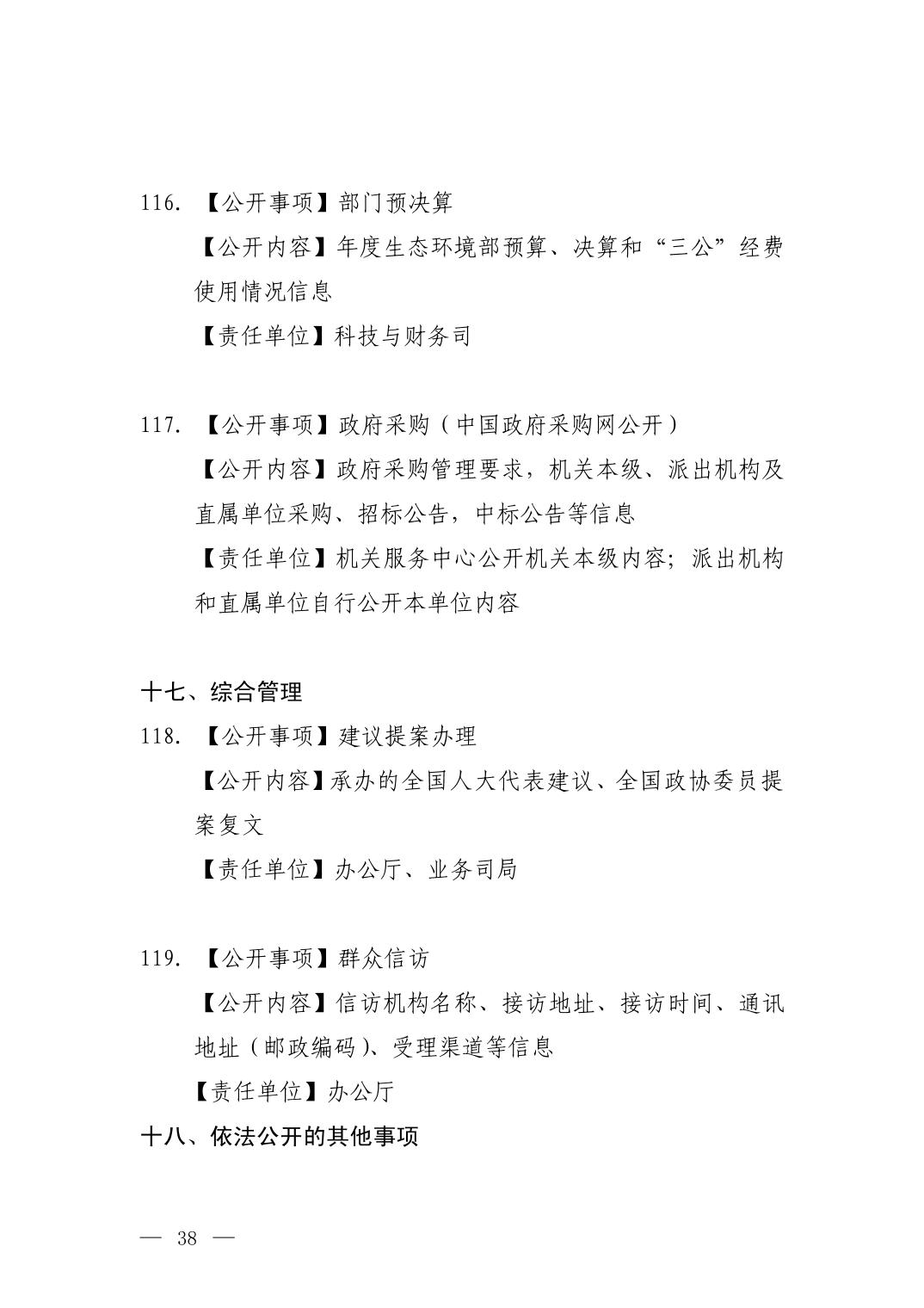 116. 【公开事项】部门预决算

【公开内容】年度生态环境部预算、决算和“三公”经费使用情况信息

【责任单位】科技与财务司

117. 【公开事项】政府采购（中国政府采购网公开）

【公开内容】政府采购管理要求，机关本级、派出机构及直属单位采购、招标公告，中标公告等信息

【责任单位】机关服务中心公开机关本级内容；派出机构和直属单位自行公开本单位内容

十七、综合管理

118. 【公开事项】建议提案办理

【公开内容】承办的全国人大代表建议、全国政协委员提案复文

【责任单位】办公厅、业务司局

119. 【公开事项】群众信访

【公开内容】信访机构名称、接访地址、接访时间、通讯地址（邮政编码）、受理渠道等信息

【责任单位】办公厅

十八、依法公开的其他事项

— 38 —